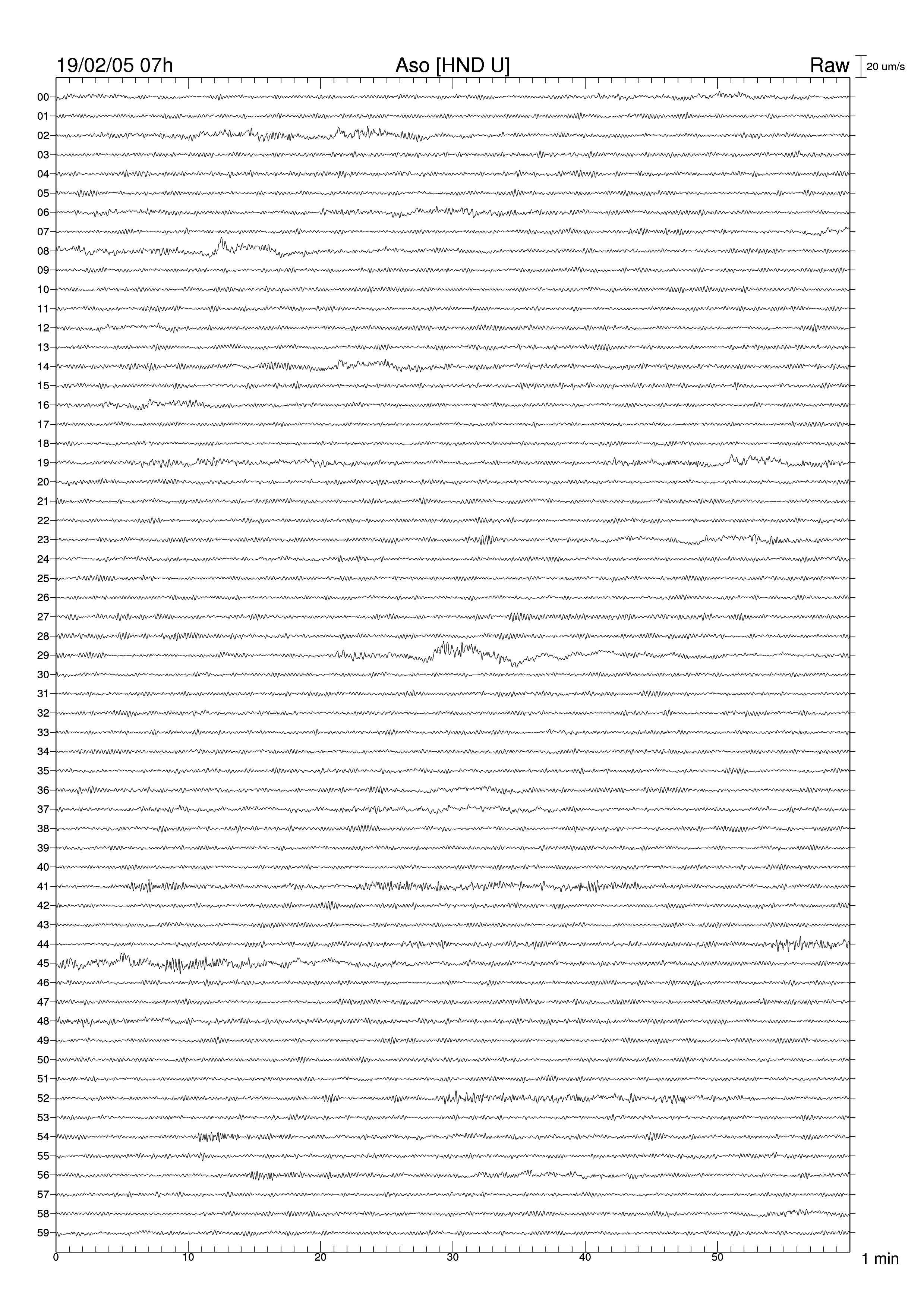 19/02/05 07h

Aso [HND U]

Raw

20 um/s

00
01
02
03
04
05
06
07
08
09
10
11
12
13
14
15
16
17
18
19
20
21
22
23
24
25
26
27
28
29
30
31
32
33
34
35
36
37
38
39
40
41
42
43
44
45
46
47
48
49
50
51
52
53
54
55
56
57
58
59

0
10
20
30
40
50

1 min